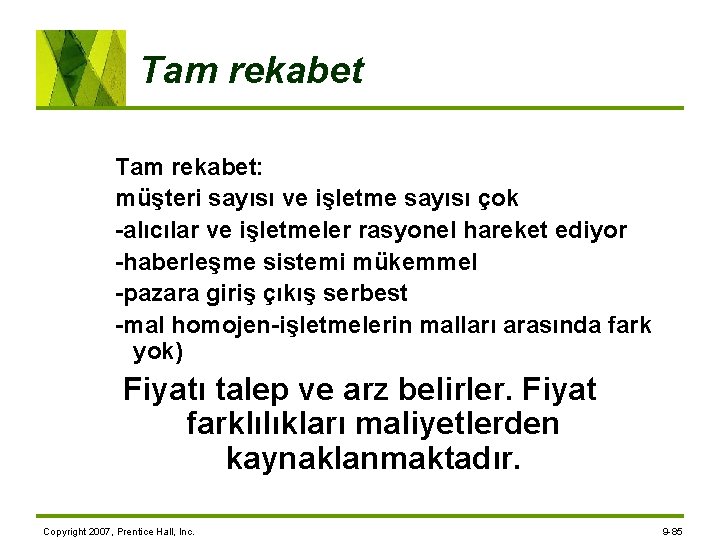 Tam rekabet

Tam rekabet:
müşteri sayısı ve işletme sayısı çok
-alıcılar ve işletmeler rasyonel hareket ediyor
-haberleşme sistemi mükemmel
-pazara giriş çıkış serbest
-mal homojen-işletmelerin malları arasında fark yok)

Fiyatı talep ve arz belirler. Fiyat farklılıkları maliyetlerden kaynaklanmaktadır.

Copyright 2007, Prentice Hall, Inc.

9-85